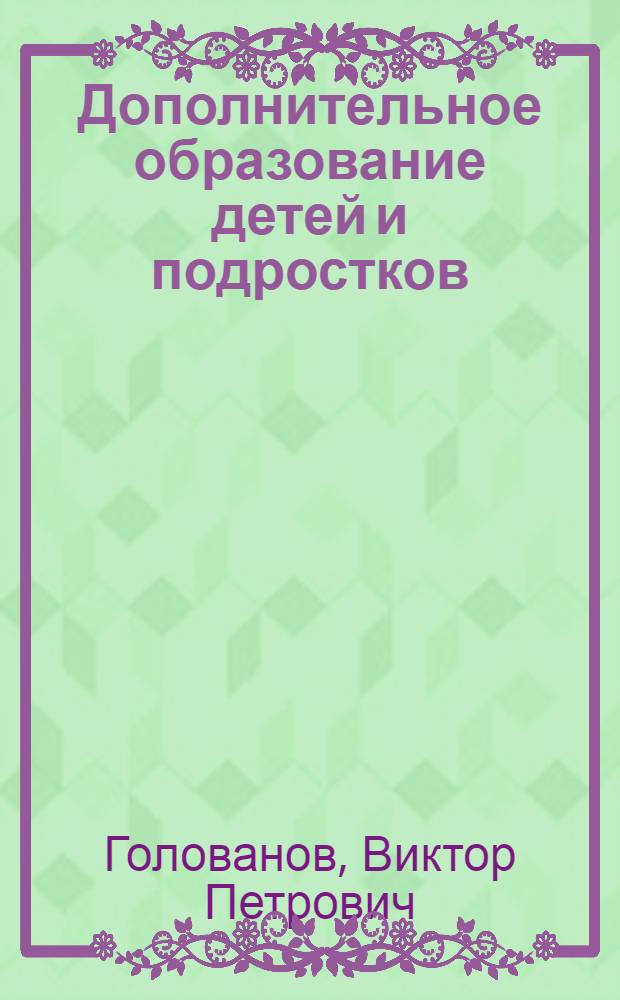 Дополнительное образование детей и подростков

Голованов, Виктор Петрович